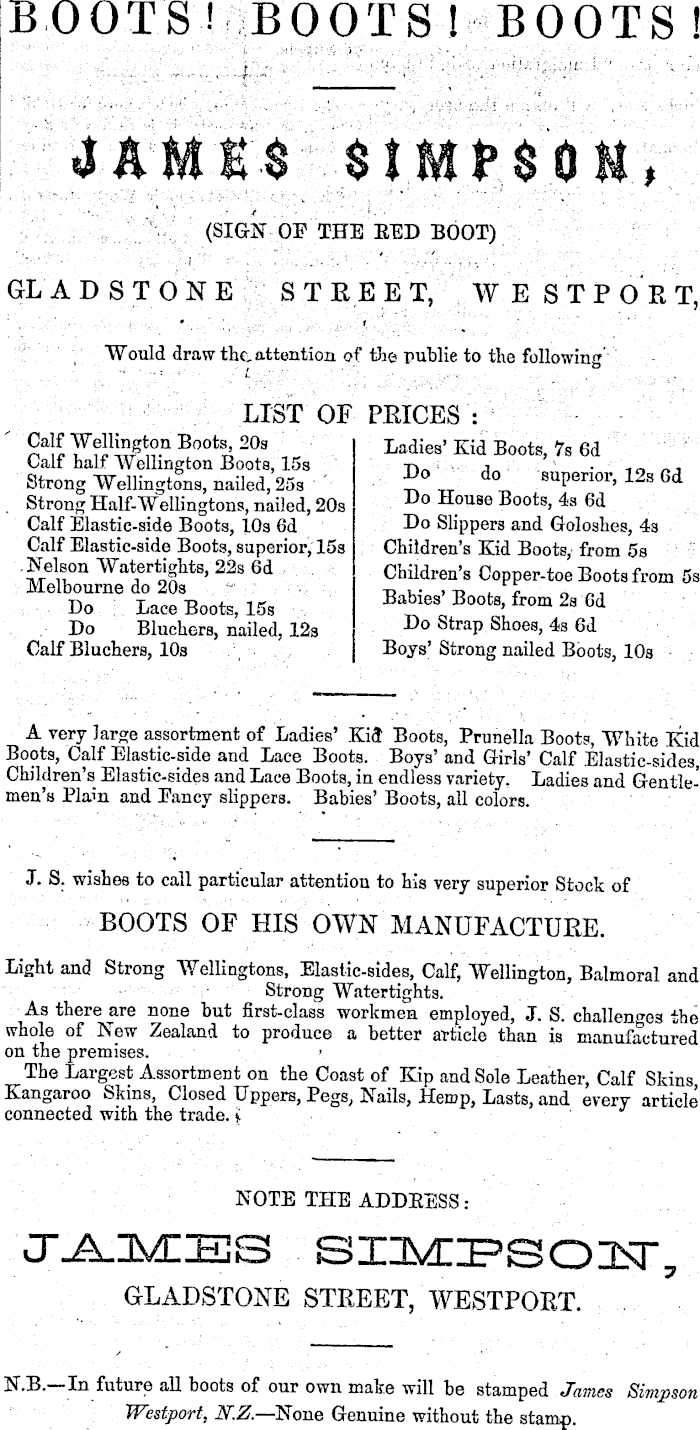 BOOTS! BOOTS! BOOTS!

JAMES SIMPSON,

(SIGN OF THE RED BOOT)

GLADSTONE STREET, WESTPORT,

Would draw the attention of the public to the following

LIST OF PRICES :

Calf Wellington Boots, 20s
Calf half Wellington Boots, 15s
Strong Wellingtons, nailed, 25s
Strong Half-Wellingtons, nailed, 20s
Calf Elastic-side Boots, 10s 6d
Calf Elastic-side Boots, superior, 15s
Nelson Watertights, 22s 6d
Melbourne do 20s
Do Lace Boots, 15s
Do Bluchers, nailed, 12s
Calf Bluchers, 10s

Ladies' Kid Boots, 7s 6d
Do do superior, 12s 6d
Do House Boots, 4s 6d
Do Slippers and Goloshes, 4s
Children's Kid Boots, from 5s
Children's Copper-toe Boots from 5s
Babies' Boots, from 2s 6d
Do Strap Shoes, 4s 6d
Boys' Strong nailed Boots, 10s

A very large assortment of Ladies' Kid Boots, Prunella Boots, White Kid Boots, Calf Elastic-side and Lace Boots. Boys' and Girls' Calf Elastic-sides, Children's Elastic-sides and Lace Boots, in endless variety. Ladies and Gentlemen's Plain and Fancy slippers. Babies' Boots, all colors.

J. S. wishes to call particular attention to his very superior Stock of

BOOTS OF HIS OWN MANUFACTURE.

Light and Strong Wellingtons, Elastic-sides, Calf, Wellington, Balmoral and Strong Watertights.
As there are none but first-class workmen employed, J. S. challenges the whole of New Zealand to produce a better article than is manufactured on the premises.
The Largest Assortment on the Coast of Kip and Sole Leather, Calf Skins, Kangaroo Skins, Closed Uppers, Pegs, Nails, Hemp, Lasts, and every article connected with the trade.

NOTE THE ADDRESS:

JAMES SIMPSON,

GLADSTONE STREET, WESTPORT.

N.B.—In future all boots of our own make will be stamped James Simpson Westport, N.Z.—None Genuine without the stamp.